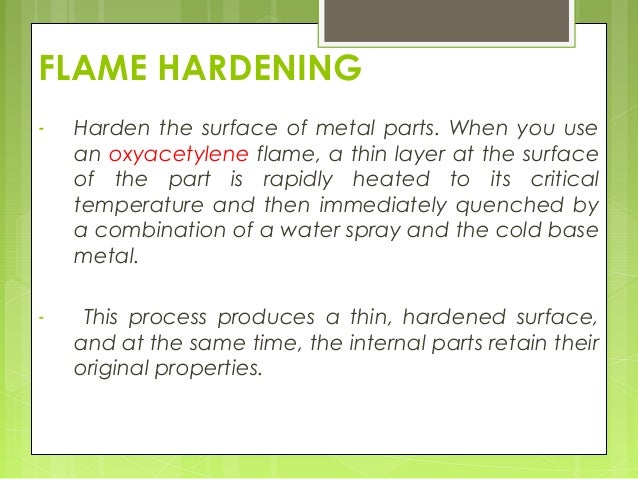 FLAME HARDENING

- Harden the surface of metal parts. When you use an oxyacetylene flame, a thin layer at the surface of the part is rapidly heated to its critical temperature and then immediately quenched by a combination of a water spray and the cold base metal.

- This process produces a thin, hardened surface, and at the same time, the internal parts retain their original properties.